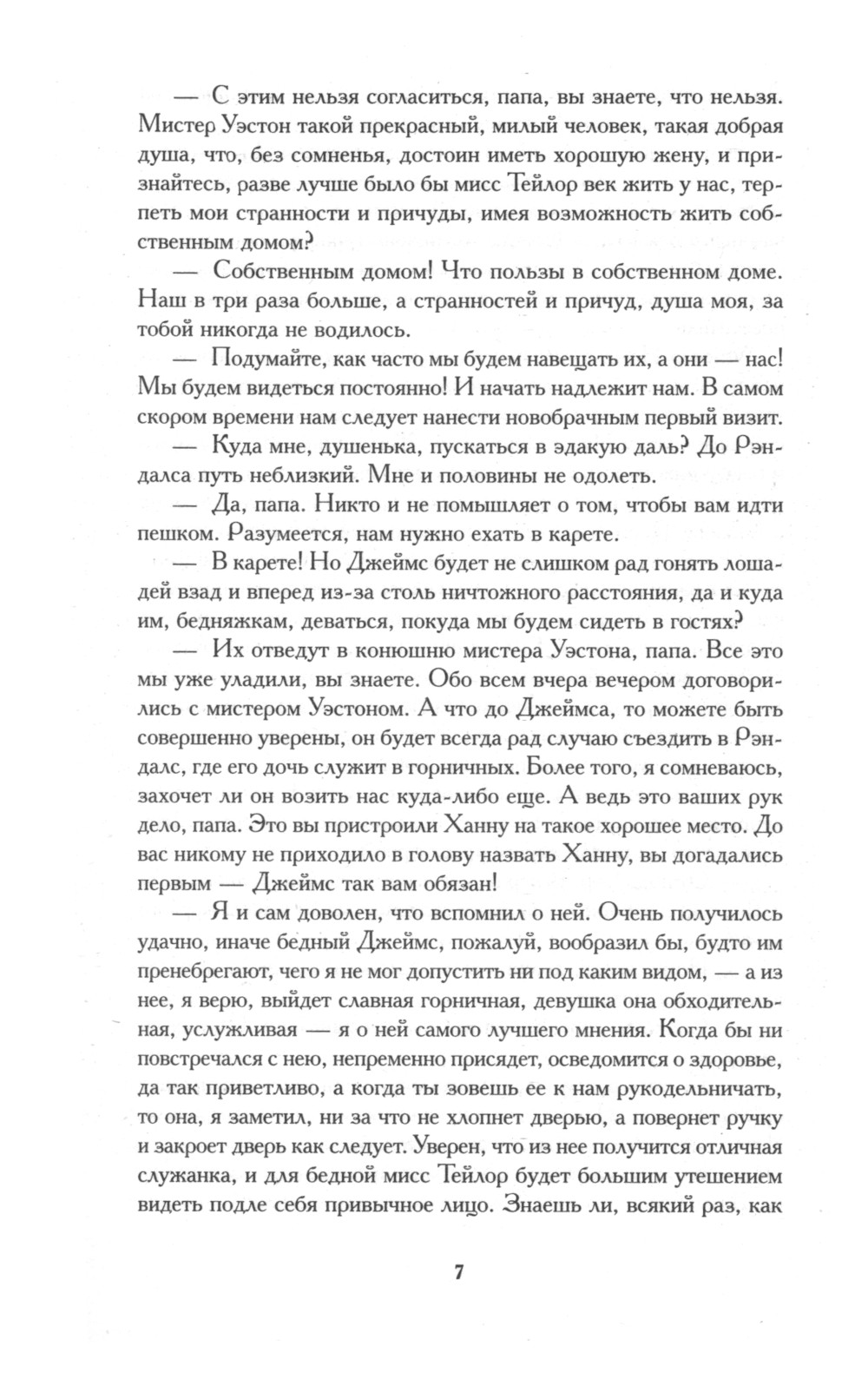 — С этим нельзя согласиться, папа, вы знаете, что нельзя. Мистер Уэстон такой прекрасный, милый человек, такая добрая душа, что, без сомненья, достоин иметь хорошую жену, и признайтесь, разве лучше было бы мисс Тейлор век жить у нас, терпеть мои странности и причуды, имея возможность жить собственным домом?

— Собственным домом! Что пользы в собственном доме. Наш в три раза больше, а странностей и причуд, душа моя, за тобой никогда не водилось.

— Подумайте, как часто мы будем навещать их, а они — нас! Мы будем видеться постоянно! И начать надлежит нам. В самом скором времени нам следует нанести новобрачным первый визит.

— Куда мне, душенька, пускаться в эдакую даль? До Рэндалса путь неблизкий. Мне и половины не одолеть.

— Да, папа. Никто и не помышляет о том, чтобы вам идти пешком. Разумеется, нам нужно ехать в карете.

— В карете! Но Джеймс будет не слишком рад гонять лошадей взад и вперед из-за столь ничтожного расстояния, да и куда им, бедняжкам, деваться, покуда мы будем сидеть в гостях?

— Их отведут в конюшню мистера Уэстона, папа. Все это мы уже уладили, вы знаете. Обо всем вчера вечером договорились с мистером Уэстоном. А что до Джеймса, то можете быть совершенно уверены, он будет всегда рад случаю съездить в Рэндалс, где его дочь служит в горничных. Более того, я сомневаюсь, захочет ли он возить нас куда-либо еще. А ведь это ваших рук дело, папа. Это вы пристроили Ханну на такое хорошее место. До вас никому не приходило в голову назвать Ханну, вы догадались первым — Джеймс так вам обязан!

— Я и сам доволен, что вспомнил о ней. Очень получилось удачно, иначе бедный Джеймс, пожалуй, вообразил бы, будто им пренебрегают, чего я не мог допустить ни под каким видом, — а из нее, я верю, выйдет славная горничная, девушка она обходительная, услужливая — я о ней самого лучшего мнения. Когда бы ни повстречался с нею, непременно присядет, осведомится о здоровье, да так приветливо, а когда ты зовешь ее к нам рукодельничать, то она, я заметил, ни за что не хлопнет дверью, а повернет ручку и закроет дверь как следует. Уверен, что из нее получится отличная служанка, и для бедной мисс Тейлор будет большим утешением видеть подле себя привычное лицо. Знаешь ли, всякий раз, как

7